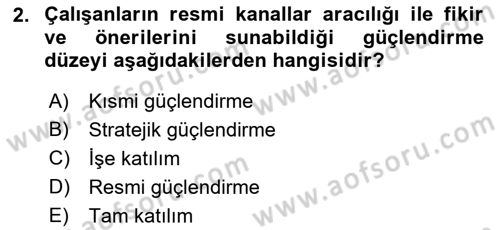 2. Çalışanların resmi kanallar aracılığı ile fikir ve önerilerini sunabildiği güçlendirme düzeyi aşağıdakilerden hangisidir?

A) Kısmi güçlendirme
B) Stratejik güçlendirme
C) İşe katılım
D) Resmi güçlendirme
E) Tam katılım

www.aofsoru.com
www.aofsoru.com
www.aofsoru.com
www.aofsoru.com